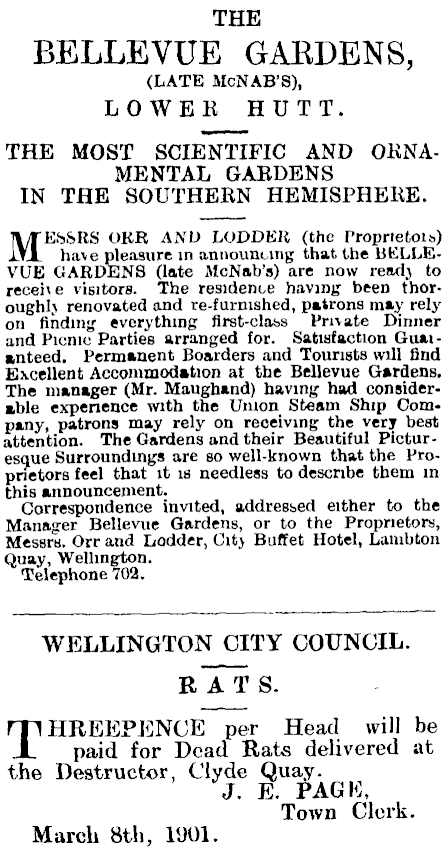 THE
BELLEVUE GARDENS,
(LATE McNAB'S),
LOWER HUTT.

THE MOST SCIENTIFIC AND ORNAMENTAL GARDENS IN THE SOUTHERN HEMISPHERE.

MESSRS ORR AND LODDER (the Proprietors) have pleasure in announcing that the BELLEVUE GARDENS (late McNab's) are now ready to receive visitors. The residence having been thoroughly renovated and re-furnished, patrons may rely on finding everything first-class Private Dinner and Picnic Parties arranged for. Satisfaction Guaranteed. Permanent Boarders and Tourists will find Excellent Accommodation at the Bellevue Gardens. The manager (Mr. Maughand) having had considerable experience with the Union Steam Ship Company, patrons may rely on receiving the very best attention. The Gardens and their Beautiful Picturesque Surroundings are so well-known that the Proprietors feel that it is needless to describe them in this announcement.
Correspondence invited, addressed either to the Manager Bellevue Gardens, or to the Proprietors, Messrs. Orr and Lodder, City Buffet Hotel, Lambton Quay, Wellington.
Telephone 702.

WELLINGTON CITY COUNCIL.
RATS.

THREEPENCE per Head will be paid for Dead Rats delivered at the Destructor, Clyde Quay.
J. E. PAGE,
Town Clerk.
March 8th, 1901.